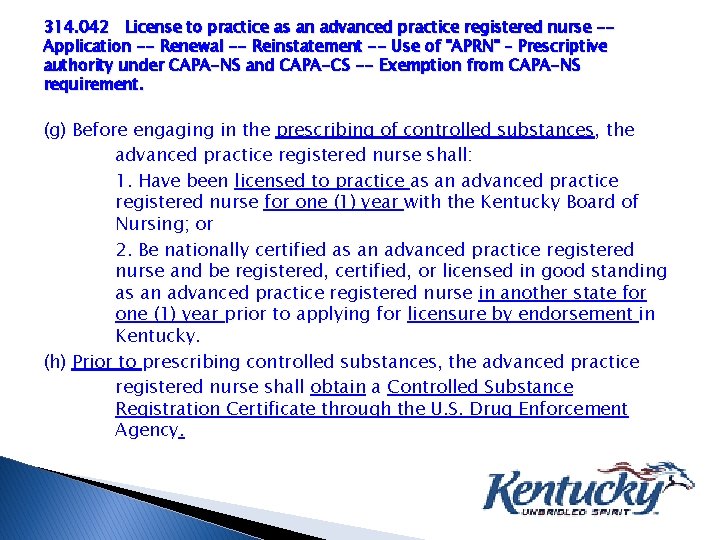 314.042 License to practice as an advanced practice registered nurse -- Application -- Renewal -- Reinstatement -- Use of "APRN" - Prescriptive authority under CAPA-NS and CAPA-CS -- Exemption from CAPA-NS requirement.

(g) Before engaging in the prescribing of controlled substances, the advanced practice registered nurse shall:

1. Have been licensed to practice as an advanced practice registered nurse for one (1) year with the Kentucky Board of Nursing; or

2. Be nationally certified as an advanced practice registered nurse and be registered, certified, or licensed in good standing as an advanced practice registered nurse in another state for one (1) year prior to applying for licensure by endorsement in Kentucky.

(h) Prior to prescribing controlled substances, the advanced practice registered nurse shall obtain a Controlled Substance Registration Certificate through the U.S. Drug Enforcement Agency.

Kentucky
UNBRIDLED SPIRIT